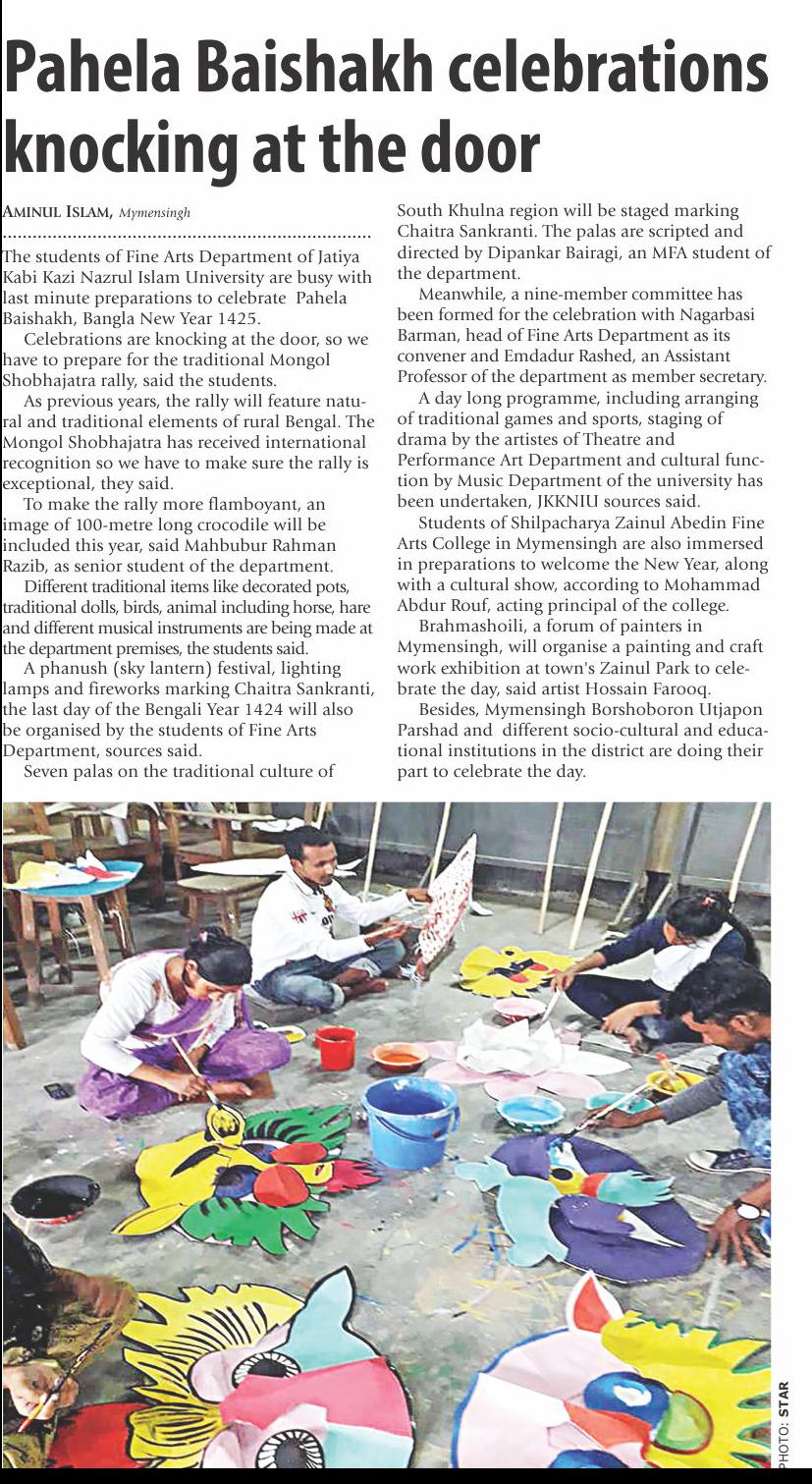 Pahela Baishakh celebrations knocking at the door

AMINUL ISLAM, Mymensingh

The students of Fine Arts Department of Jatiya Kabi Kazi Nazrul Islam University are busy with last minute preparations to celebrate Pahela Baishakh, Bangla New Year 1425.

Celebrations are knocking at the door, so we have to prepare for the traditional Mongol Shobhajatra rally, said the students.

As previous years, the rally will feature natural and traditional elements of rural Bengal. The Mongol Shobhajatra has received international recognition so we have to make sure the rally is exceptional, they said.

To make the rally more flamboyant, an image of 100-metre long crocodile will be included this year, said Mahbubur Rahman Razib, as senior student of the department.

Different traditional items like decorated pots, traditional dolls, birds, animal including horse, hare and different musical instruments are being made at the department premises, the students said.

A phanush (sky lantern) festival, lighting lamps and fireworks marking Chaitra Sankranti, the last day of the Bengali Year 1424 will also be organised by the students of Fine Arts Department, sources said.

Seven palas on the traditional culture of South Khulna region will be staged marking Chaitra Sankranti. The palas are scripted and directed by Dipankar Bairagi, an MFA student of the department.

Meanwhile, a nine-member committee has been formed for the celebration with Nagarbasi Barman, head of Fine Arts Department as its convener and Emdadur Rashed, an Assistant Professor of the department as member secretary.

A day long programme, including arranging of traditional games and sports, staging of drama by the artistes of Theatre and Performance Art Department and cultural function by Music Department of the university has been undertaken, JKKNIU sources said.

Students of Shilpacharya Zainul Abedin Fine Arts College in Mymensingh are also immersed in preparations to welcome the New Year, along with a cultural show, according to Mohammad Abdur Rouf, acting principal of the college.

Brahmashoili, a forum of painters in Mymensingh, will organise a painting and craft work exhibition at town's Zainul Park to celebrate the day, said artist Hossain Farooq.

Besides, Mymensingh Borshoboron Utjapon Parshad and different socio-cultural and educational institutions in the district are doing their part to celebrate the day.

PHOTO: STAR